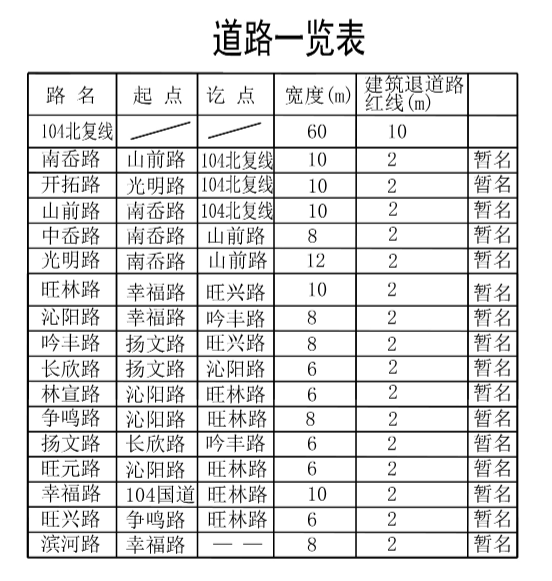 道路一览表

| 路 名 | 起 点 | 讫 点 | 宽度(m) | 建筑退道路红线(m) | |
|---|---|---|---|---|---|
| 104北复线 | | | 60 | 10 | |
| 南岙路 | 山前路 | 104北复线 | 10 | 2 | 暂名 |
| 开拓路 | 光明路 | 104北复线 | 10 | 2 | 暂名 |
| 山前路 | 南岙路 | 104北复线 | 10 | 2 | 暂名 |
| 中岙路 | 南岙路 | 山前路 | 8 | 2 | 暂名 |
| 光明路 | 南岙路 | 山前路 | 12 | 2 | 暂名 |
| 旺林路 | 幸福路 | 旺兴路 | 10 | 2 | 暂名 |
| 沁阳路 | 幸福路 | 吟丰路 | 8 | 2 | 暂名 |
| 吟丰路 | 扬文路 | 旺兴路 | 8 | 2 | 暂名 |
| 长欣路 | 扬文路 | 沁阳路 | 6 | 2 | 暂名 |
| 林宣路 | 沁阳路 | 旺林路 | 6 | 2 | 暂名 |
| 争鸣路 | 沁阳路 | 旺林路 | 8 | 2 | 暂名 |
| 扬文路 | 长欣路 | 吟丰路 | 6 | 2 | 暂名 |
| 旺元路 | 沁阳路 | 旺林路 | 6 | 2 | 暂名 |
| 幸福路 | 104国道 | 旺林路 | 10 | 2 | 暂名 |
| 旺兴路 | 争鸣路 | 旺林路 | 6 | 2 | 暂名 |
| 滨河路 | 幸福路 | — — | 8 | 2 | 暂名 |